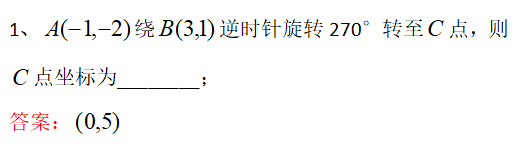 1、$A(-1,-2)$绕$B(3,1)$逆时针旋转 270° 转至$C$点，则$C$点坐标为________；

答案：$(0,5)$